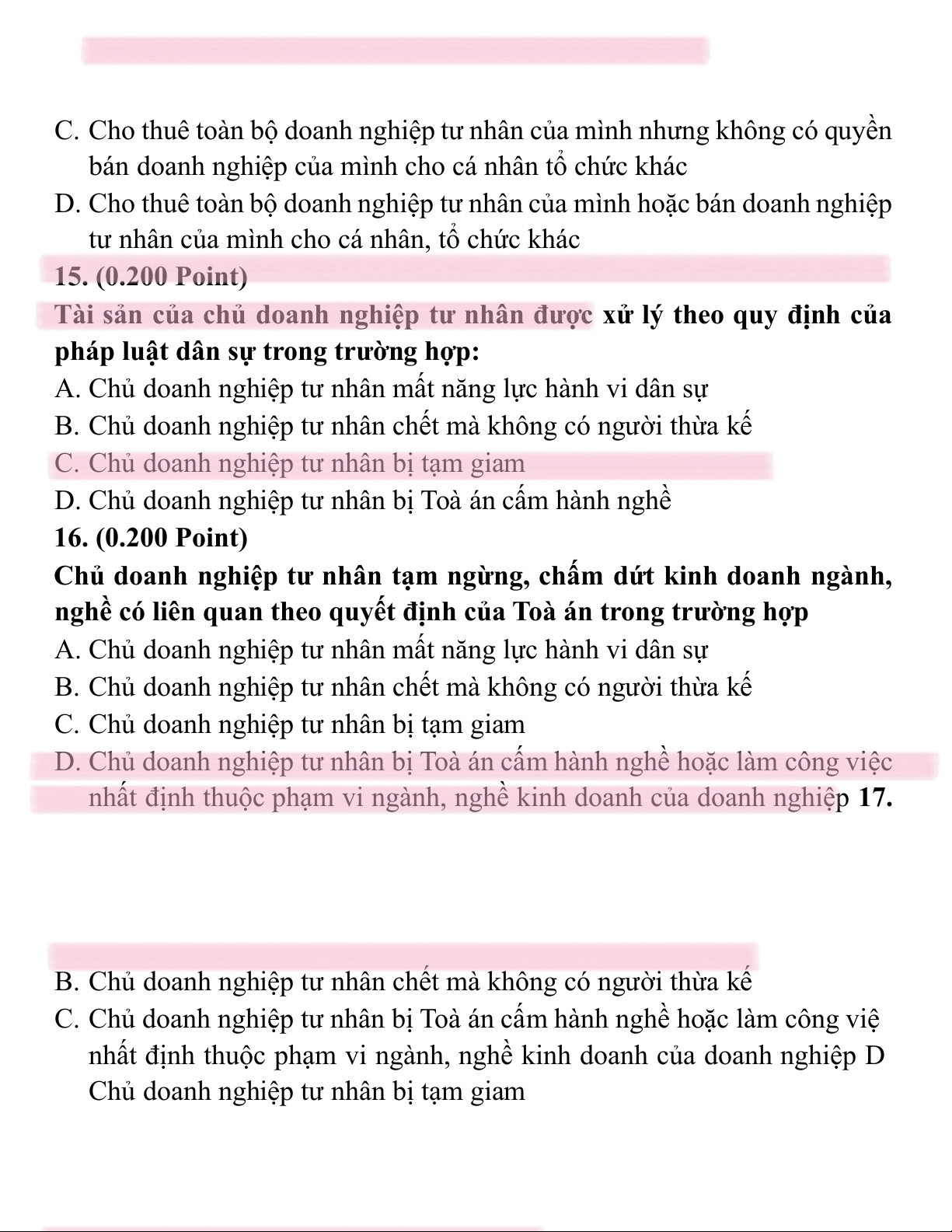 C. Cho thuê toàn bộ doanh nghiệp tư nhân của mình nhưng không có quyền bán doanh nghiệp của mình cho cá nhân tổ chức khác

D. Cho thuê toàn bộ doanh nghiệp tư nhân của mình hoặc bán doanh nghiệp tư nhân của mình cho cá nhân, tổ chức khác

15. (0.200 Point)

Tài sản của chủ doanh nghiệp tư nhân được xử lý theo quy định của pháp luật dân sự trong trường hợp:

A. Chủ doanh nghiệp tư nhân mất năng lực hành vi dân sự

B. Chủ doanh nghiệp tư nhân chết mà không có người thừa kế

C. Chủ doanh nghiệp tư nhân bị tạm giam

D. Chủ doanh nghiệp tư nhân bị Toà án cấm hành nghề

16. (0.200 Point)

Chủ doanh nghiệp tư nhân tạm ngừng, chấm dứt kinh doanh ngành, nghề có liên quan theo quyết định của Toà án trong trường hợp

A. Chủ doanh nghiệp tư nhân mất năng lực hành vi dân sự

B. Chủ doanh nghiệp tư nhân chết mà không có người thừa kế

C. Chủ doanh nghiệp tư nhân bị tạm giam

D. Chủ doanh nghiệp tư nhân bị Toà án cấm hành nghề hoặc làm công việc nhất định thuộc phạm vi ngành, nghề kinh doanh của doanh nghiệp 17.

B. Chủ doanh nghiệp tư nhân chết mà không có người thừa kế

C. Chủ doanh nghiệp tư nhân bị Toà án cấm hành nghề hoặc làm công việ nhất định thuộc phạm vi ngành, nghề kinh doanh của doanh nghiệp D Chủ doanh nghiệp tư nhân bị tạm giam